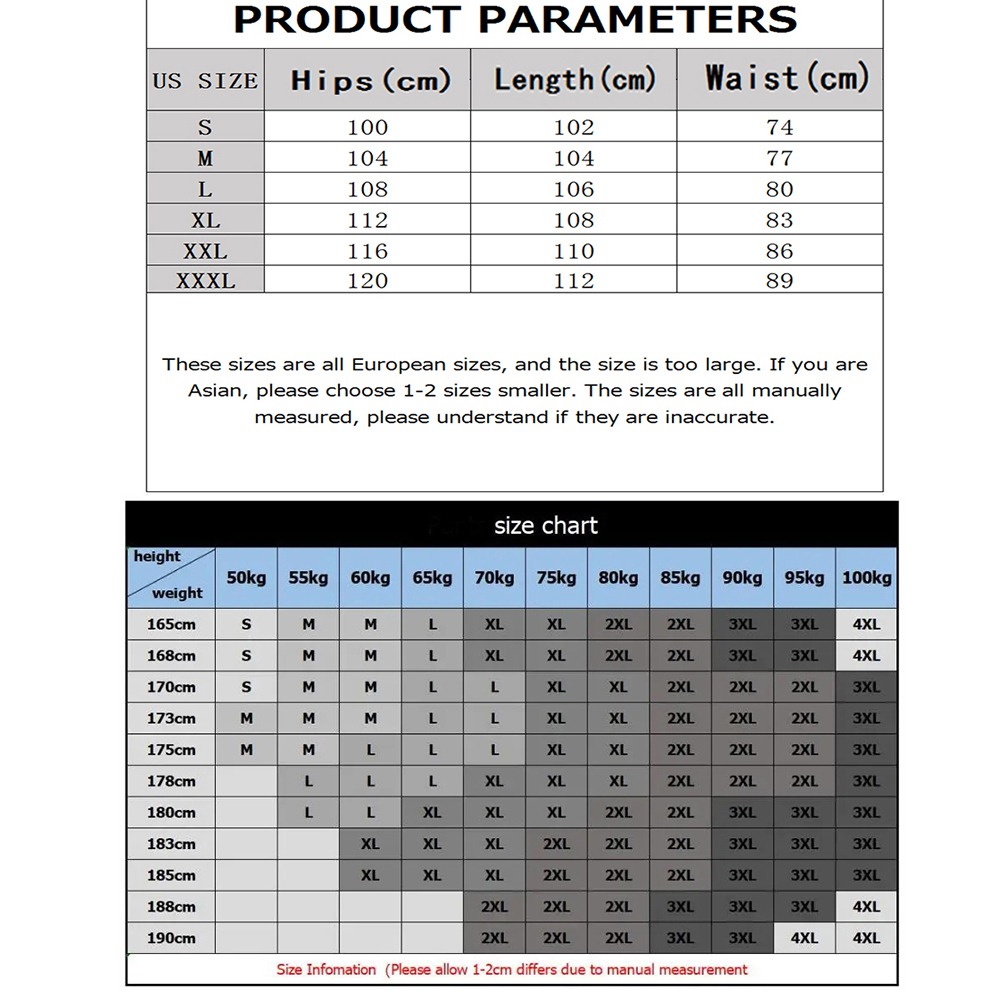 PRODUCT PARAMETERS

| US SIZE | Hips(cm) | Length(cm) | Waist(cm) |
|---|---|---|---|
| S | 100 | 102 | 74 |
| M | 104 | 104 | 77 |
| L | 108 | 106 | 80 |
| XL | 112 | 108 | 83 |
| XXL | 116 | 110 | 86 |
| XXXL | 120 | 112 | 89 |

These sizes are all European sizes, and the size is too large. If you are Asian, please choose 1-2 sizes smaller. The sizes are all manually measured, please understand if they are inaccurate.

size chart

| height / weight | 50kg | 55kg | 60kg | 65kg | 70kg | 75kg | 80kg | 85kg | 90kg | 95kg | 100kg |
|---|---|---|---|---|---|---|---|---|---|---|---|
| 165cm | S | M | M | L | XL | XL | 2XL | 2XL | 3XL | 3XL | 4XL |
| 168cm | S | M | M | L | XL | XL | 2XL | 2XL | 3XL | 3XL | 4XL |
| 170cm | S | M | M | L | L | XL | XL | 2XL | 2XL | 2XL | 3XL |
| 173cm | M | M | M | L | L | XL | XL | 2XL | 2XL | 2XL | 3XL |
| 175cm | M | M | L | L | L | XL | XL | 2XL | 2XL | 2XL | 3XL |
| 178cm | | L | L | L | XL | XL | XL | 2XL | 2XL | 2XL | 3XL |
| 180cm | | L | L | XL | XL | XL | 2XL | 2XL | 3XL | 3XL | 3XL |
| 183cm | | | XL | XL | XL | 2XL | 2XL | 2XL | 3XL | 3XL | 3XL |
| 185cm | | | XL | XL | XL | 2XL | 2XL | 2XL | 3XL | 3XL | 3XL |
| 188cm | | | | | 2XL | 2XL | 2XL | 3XL | 3XL | 3XL | 4XL |
| 190cm | | | | | 2XL | 2XL | 2XL | 3XL | 3XL | 4XL | 4XL |

Size Infomation (Please allow 1-2cm differs due to manual measurement